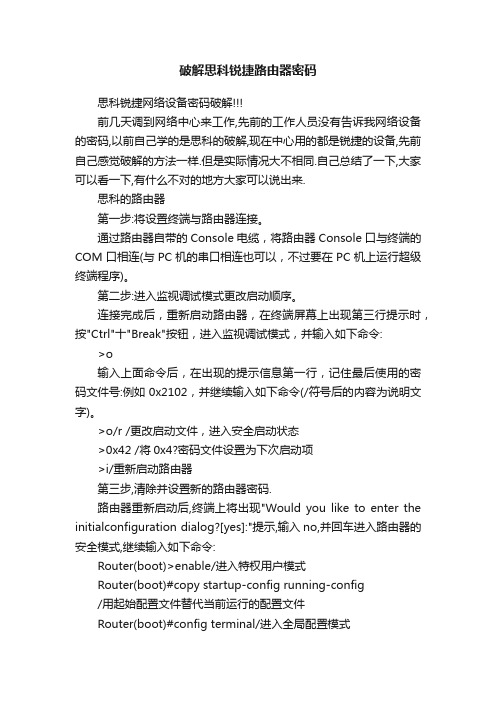 破解思科锐捷路由器密码

思科锐捷网络设备密码破解!!!

前几天调到网络中心来工作,先前的工作人员没有告诉我网络设备的密码,以前自己学的是思科的破解,现在中心用的都是锐捷的设备,先前自己感觉破解的方法一样.但是实际情况大不相同.自己总结了一下,大家可以看一下,有什么不对的地方大家可以说出来.

思科的路由器

第一步:将设置终端与路由器连接。

通过路由器自带的 Console 电缆，将路由器 Console 口与终端的 COM 口相连(与 PC 机的串口相连也可以，不过要在 PC 机上运行超级终端程序)。

第二步:进入监视调试模式更改启动顺序。

连接完成后，重新启动路由器，在终端屏幕上出现第三行提示时，按"Ctrl"十"Break"按钮，进入监视调试模式，并输入如下命令:

>o

输入上面命令后，在出现的提示信息第一行，记住最后使用的密码文件号:例如 0x2102，并继续输入如下命令(/符号后的内容为说明文字)。

>o/r /更改启动文件，进入安全启动状态

>0x42 /将 0x4?密码文件设置为下次启动项

>i/重新启动路由器

第三步,清除并设置新的路由器密码.

路由器重新启动后,终端上将出现"Would you like to enter the initialconfiguration dialog?[yes]:"提示,输入 no,并回车进入路由器的安全模式,继续输入如下命令:

Router(boot)>enable/进入特权用户模式

Router(boot)#copy startup-config running-config

/用起始配置文件替代当前运行的配置文件

Router(boot)#config terminal/进入全局配置模式